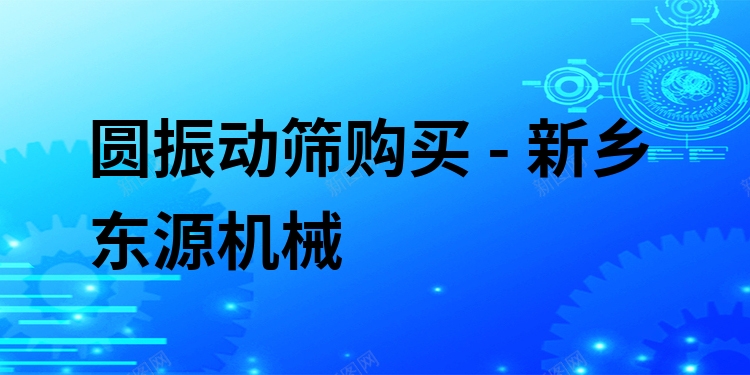 圆振动筛购买 - 新乡东源机械